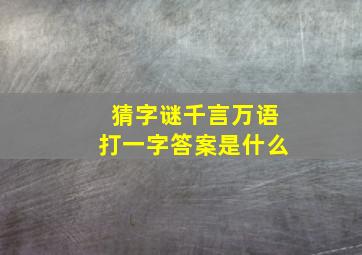 猜字谜千言万语
打一字答案是什么